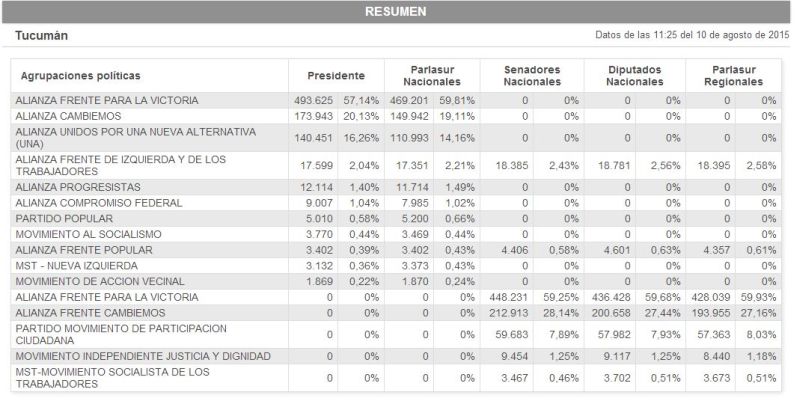 RESUMEN

Tucumán

Datos de las 11:25 del 10 de agosto de 2015

| Agrupaciones políticas | Presidente | | Parlasur Nacionales | | Senadores Nacionales | | Diputados Nacionales | | Parlasur Regionales | |
|---|---|---|---|---|---|---|---|---|---|---|
| ALIANZA FRENTE PARA LA VICTORIA | 493.625 | 57,14% | 469.201 | 59,81% | 0 | 0% | 0 | 0% | 0 | 0% |
| ALIANZA CAMBIEMOS | 173.943 | 20,13% | 149.942 | 19,11% | 0 | 0% | 0 | 0% | 0 | 0% |
| ALIANZA UNIDOS POR UNA NUEVA ALTERNATIVA (UNA) | 140.451 | 16,26% | 110.993 | 14,16% | 0 | 0% | 0 | 0% | 0 | 0% |
| ALIANZA FRENTE DE IZQUIERDA Y DE LOS TRABAJADORES | 17.599 | 2,04% | 17.351 | 2,21% | 18.385 | 2,43% | 18.781 | 2,56% | 18.395 | 2,58% |
| ALIANZA PROGRESISTAS | 12.114 | 1,40% | 11.714 | 1,49% | 0 | 0% | 0 | 0% | 0 | 0% |
| ALIANZA COMPROMISO FEDERAL | 9.007 | 1,04% | 7.985 | 1,02% | 0 | 0% | 0 | 0% | 0 | 0% |
| PARTIDO POPULAR | 5.010 | 0,58% | 5.200 | 0,66% | 0 | 0% | 0 | 0% | 0 | 0% |
| MOVIMIENTO AL SOCIALISMO | 3.770 | 0,44% | 3.469 | 0,44% | 0 | 0% | 0 | 0% | 0 | 0% |
| ALIANZA FRENTE POPULAR | 3.402 | 0,39% | 3.402 | 0,43% | 4.406 | 0,58% | 4.601 | 0,63% | 4.357 | 0,61% |
| MST - NUEVA IZQUIERDA | 3.132 | 0,36% | 3.373 | 0,43% | 0 | 0% | 0 | 0% | 0 | 0% |
| MOVIMIENTO DE ACCION VECINAL | 1.869 | 0,22% | 1.870 | 0,24% | 0 | 0% | 0 | 0% | 0 | 0% |
| ALIANZA FRENTE PARA LA VICTORIA | 0 | 0% | 0 | 0% | 448.231 | 59,25% | 436.428 | 59,68% | 428.039 | 59,93% |
| ALIANZA FRENTE CAMBIEMOS | 0 | 0% | 0 | 0% | 212.913 | 28,14% | 200.658 | 27,44% | 193.955 | 27,16% |
| PARTIDO MOVIMIENTO DE PARTICIPACION CIUDADANA | 0 | 0% | 0 | 0% | 59.683 | 7,89% | 57.982 | 7,93% | 57.363 | 8,03% |
| MOVIMIENTO INDEPENDIENTE JUSTICIA Y DIGNIDAD | 0 | 0% | 0 | 0% | 9.454 | 1,25% | 9.117 | 1,25% | 8.440 | 1,18% |
| MST-MOVIMIENTO SOCIALISTA DE LOS TRABAJADORES | 0 | 0% | 0 | 0% | 3.467 | 0,46% | 3.702 | 0,51% | 3.673 | 0,51% |